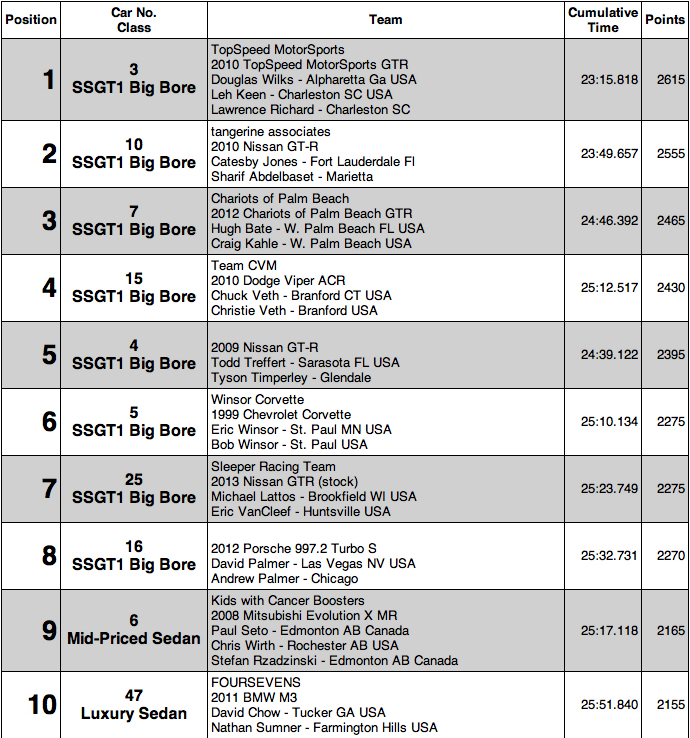 | Position | Car No. Class | Team | Cumulative Time | Points |
|---|---|---|---|---|
| 1 | 3 SSGT1 Big Bore | TopSpeed MotorSports 2010 TopSpeed MotorSports GTR Douglas Wilks - Alpharetta Ga USA Leh Keen - Charleston SC USA Lawrence Richard - Charleston SC | 23:15.818 | 2615 |
| 2 | 10 SSGT1 Big Bore | tangerine associates 2010 Nissan GT-R Catesby Jones - Fort Lauderdale Fl Sharif Abdelbaset - Marietta | 23:49.657 | 2555 |
| 3 | 7 SSGT1 Big Bore | Chariots of Palm Beach 2012 Chariots of Palm Beach GTR Hugh Bate - W. Palm Beach FL USA Craig Kahle - W. Palm Beach USA | 24:46.392 | 2465 |
| 4 | 15 SSGT1 Big Bore | Team CVM 2010 Dodge Viper ACR Chuck Veth - Branford CT USA Christie Veth - Branford USA | 25:12.517 | 2430 |
| 5 | 4 SSGT1 Big Bore | 2009 Nissan GT-R Todd Treffert - Sarasota FL USA Tyson Timperley - Glendale | 24:39.122 | 2395 |
| 6 | 5 SSGT1 Big Bore | Winsor Corvette 1999 Chevrolet Corvette Eric Winsor - St. Paul MN USA Bob Winsor - St. Paul USA | 25:10.134 | 2275 |
| 7 | 25 SSGT1 Big Bore | Sleeper Racing Team 2013 Nissan GTR (stock) Michael Lattos - Brookfield WI USA Eric VanCleef - Huntsville USA | 25:23.749 | 2275 |
| 8 | 16 SSGT1 Big Bore | 2012 Porsche 997.2 Turbo S David Palmer - Las Vegas NV USA Andrew Palmer - Chicago | 25:32.731 | 2270 |
| 9 | 6 Mid-Priced Sedan | Kids with Cancer Boosters 2008 Mitsubishi Evolution X MR Paul Seto - Edmonton AB Canada Chris Wirth - Rochester AB USA Stefan Rzadzinski - Edmonton AB Canada | 25:17.118 | 2165 |
| 10 | 47 Luxury Sedan | FOURSEVENS 2011 BMW M3 David Chow - Tucker GA USA Nathan Sumner - Farmington Hills USA | 25:51.840 | 2155 |